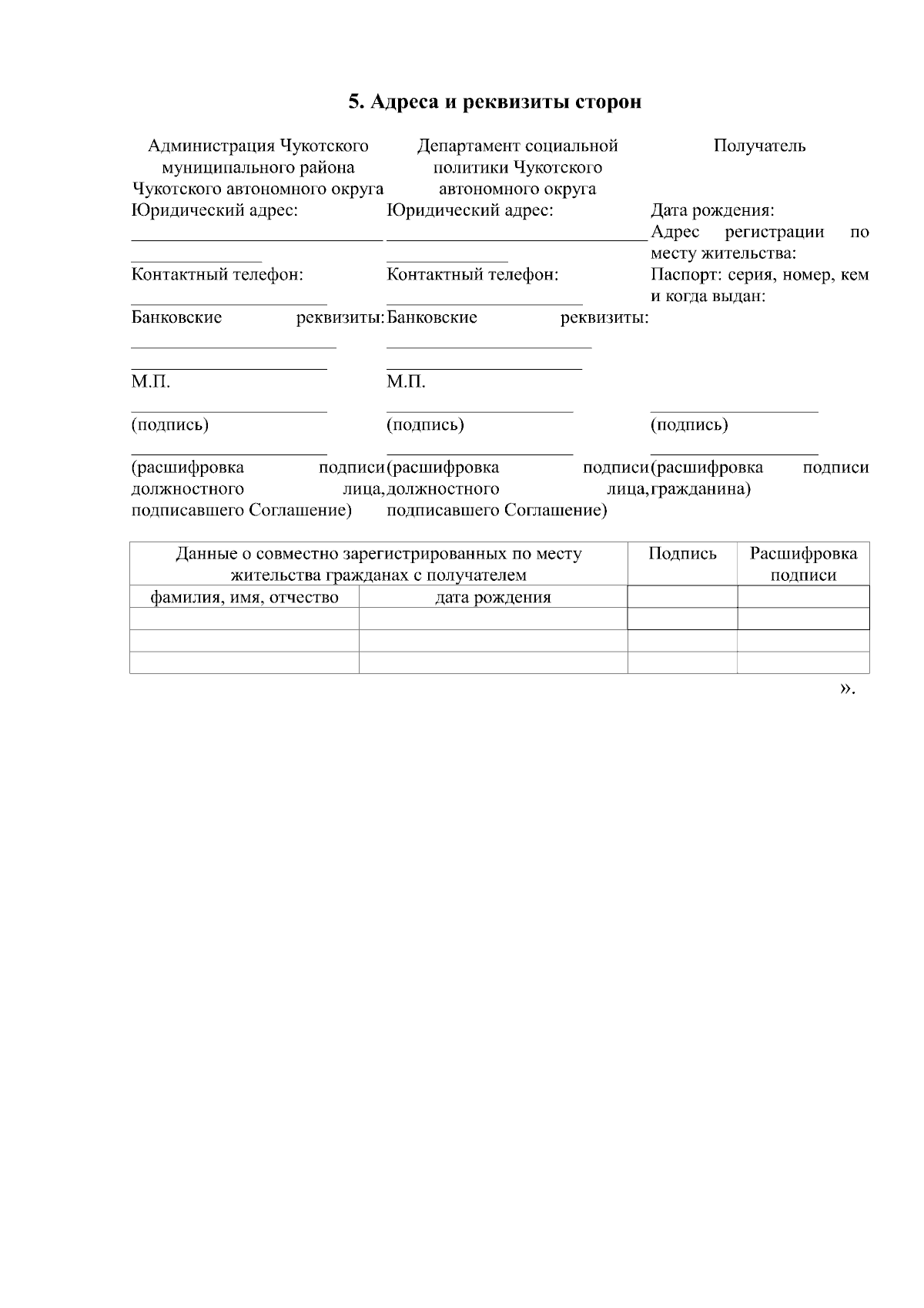 5. Адреса и реквизиты сторон

Администрация Чукотского муниципального района Чукотского автономного округа
Юридический адрес:
Контактный телефон:
Банковские реквизиты:
М.П.
(подпись)
(расшифровка подписи должностного лица, подписавшего Соглашение)

Департамент социальной политики Чукотского автономного округа
Юридический адрес:
Контактный телефон:
Банковские реквизиты:
М.П.
(подпись)
(расшифровка подписи должностного лица, подписавшего Соглашение)

Получатель
Дата рождения:
Адрес регистрации по месту жительства:
Паспорт: серия, номер, кем и когда выдан:
(подпись)
(расшифровка подписи гражданина)

| Данные о совместно зарегистрированных по месту жительства гражданах с получателем | | Подпись | Расшифровка подписи |
|---|---|---|---|
| фамилия, имя, отчество | дата рождения | | |
| | | | |
| | | | |
| | | | |

».